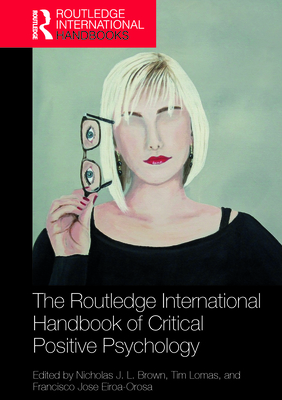 ROUTLEDGE

ROUTLEDGE INTERNATIONAL HANDBOOKS

The Routledge International Handbook of Critical Positive Psychology

Edited by Nicholas J. L. Brown, Tim Lomas, and Francisco Jose Eiroa-Orosa